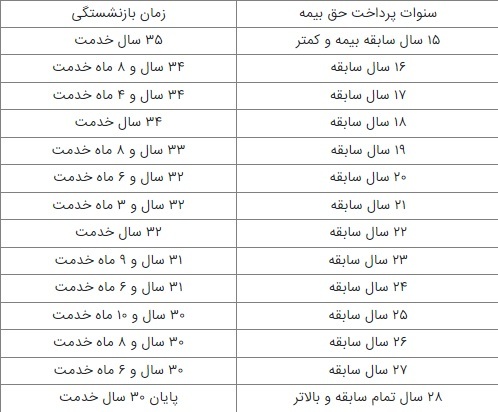 | سنوات پرداخت حق بیمه | زمان بازنشستگی |
|---|---|
| ۱۵ سال سابقه بیمه و کمتر | ۳۵ سال خدمت |
| ۱۶ سال سابقه | ۳۴ سال و ۸ ماه خدمت |
| ۱۷ سال سابقه | ۳۴ سال و ۴ ماه خدمت |
| ۱۸ سال سابقه | ۳۴ سال خدمت |
| ۱۹ سال سابقه | ۳۳ سال و ۸ ماه خدمت |
| ۲۰ سال سابقه | ۳۲ سال و ۶ ماه خدمت |
| ۲۱ سال سابقه | ۳۲ سال و ۳ ماه خدمت |
| ۲۲ سال سابقه | ۳۲ سال خدمت |
| ۲۳ سال سابقه | ۳۱ سال و ۹ ماه خدمت |
| ۲۴ سال سابقه | ۳۱ سال و ۶ ماه خدمت |
| ۲۵ سال سابقه | ۳۰ سال و ۱۰ ماه خدمت |
| ۲۶ سال سابقه | ۳۰ سال و ۸ ماه خدمت |
| ۲۷ سال سابقه | ۳۰ سال و ۶ ماه خدمت |
| ۲۸ سال تمام سابقه و بالاتر | پایان ۳۰ سال خدمت |